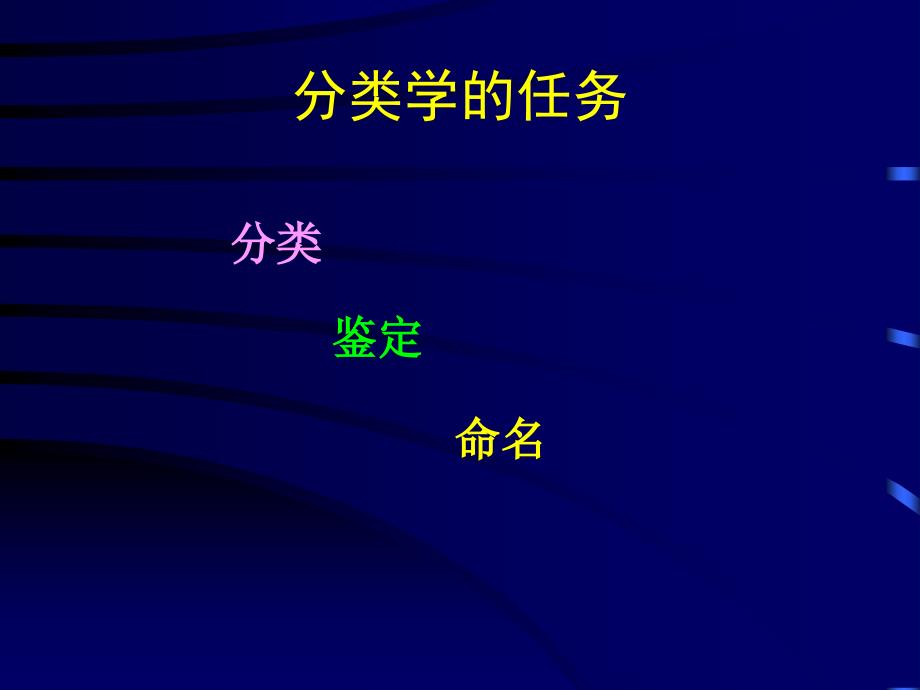 分类学的任务

分类

鉴定

命名